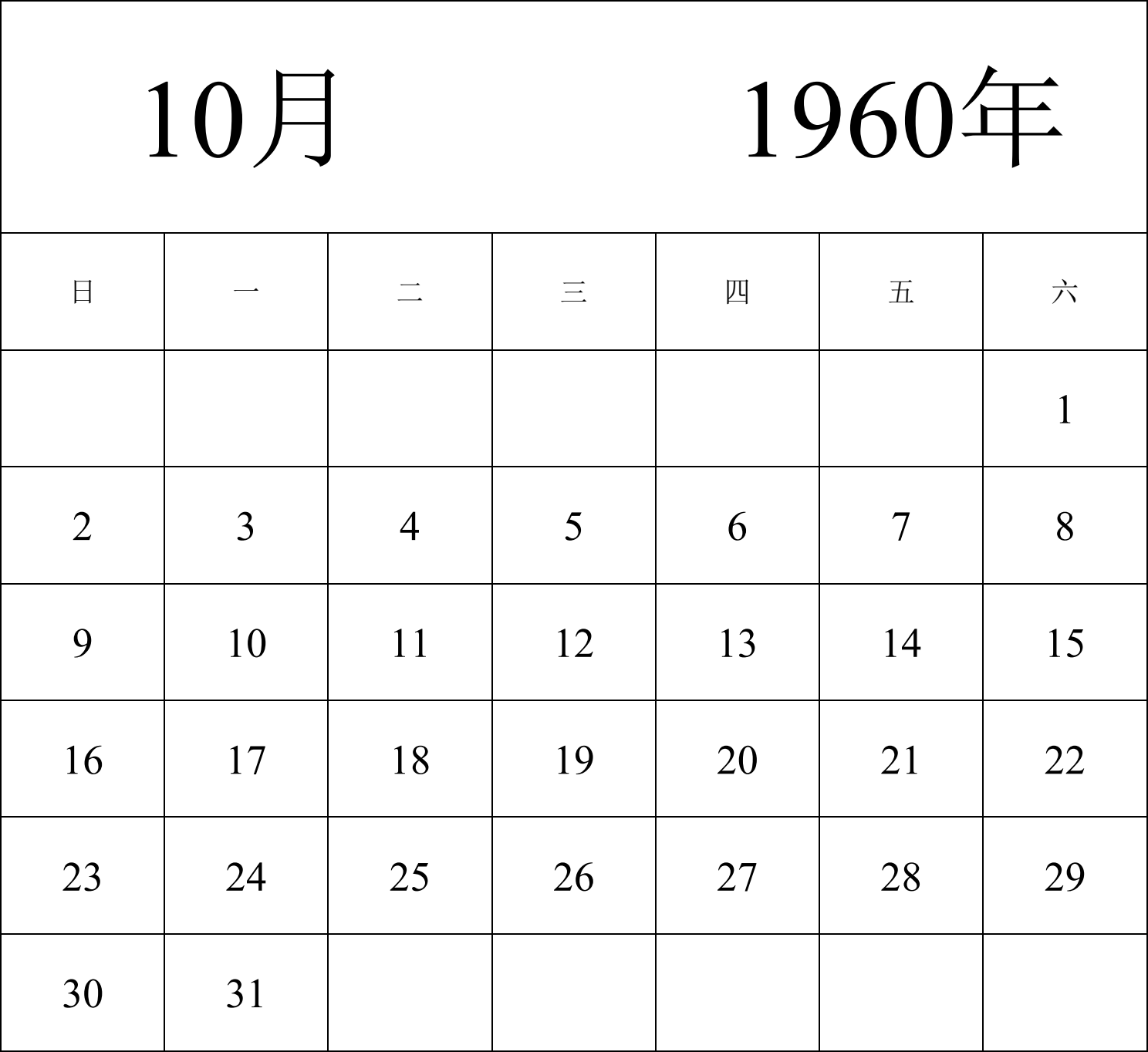 10月 1960年

| 日 | 一 | 二 | 三 | 四 | 五 | 六 |
|---|---|---|---|---|---|---|
|  |  |  |  |  |  | 1 |
| 2 | 3 | 4 | 5 | 6 | 7 | 8 |
| 9 | 10 | 11 | 12 | 13 | 14 | 15 |
| 16 | 17 | 18 | 19 | 20 | 21 | 22 |
| 23 | 24 | 25 | 26 | 27 | 28 | 29 |
| 30 | 31 |  |  |  |  |  |